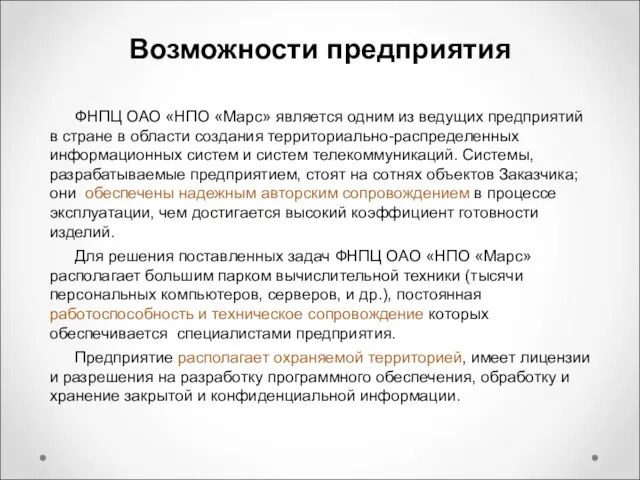 Возможности предприятия

ФНПЦ ОАО «НПО «Марс» является одним из ведущих предприятий в стране в области создания территориально-распределенных информационных систем и систем телекоммуникаций. Системы, разрабатываемые предприятием, стоят на сотнях объектов Заказчика; они обеспечены надежным авторским сопровождением в процессе эксплуатации, чем достигается высокий коэффициент готовности изделий.

Для решения поставленных задач ФНПЦ ОАО «НПО «Марс» располагает большим парком вычислительной техники (тысячи персональных компьютеров, серверов, и др.), постоянная работоспособность и техническое сопровождение которых обеспечивается специалистами предприятия.

Предприятие располагает охраняемой территорией, имеет лицензии и разрешения на разработку программного обеспечения, обработку и хранение закрытой и конфиденциальной информации.